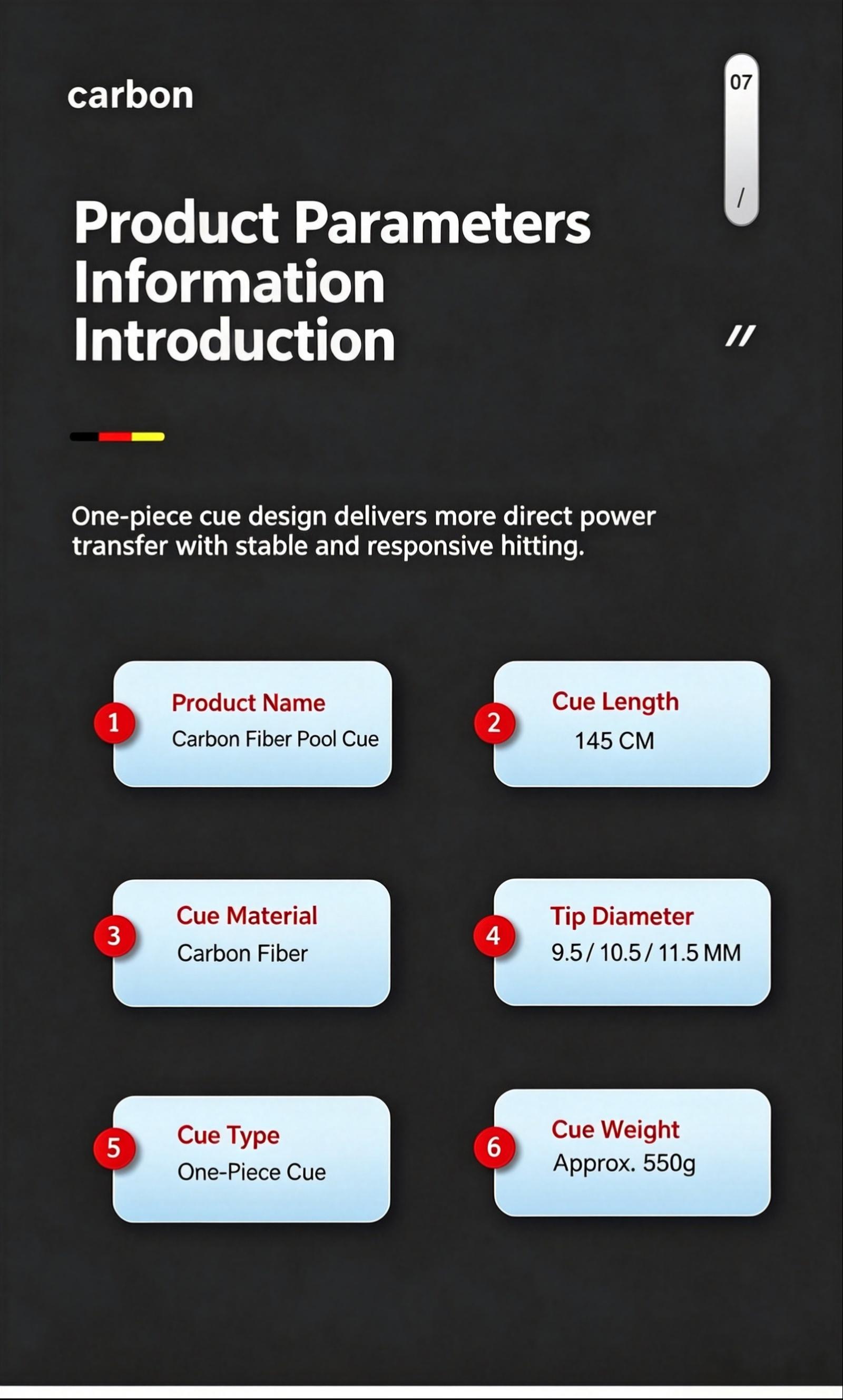 carbon

07

/

Product Parameters Information Introduction

//

One-piece cue design delivers more direct power transfer with stable and responsive hitting.

1
Product Name
Carbon Fiber Pool Cue

2
Cue Length
145 CM

3
Cue Material
Carbon Fiber

4
Tip Diameter
9.5 / 10.5 / 11.5 MM

5
Cue Type
One-Piece Cue

6
Cue Weight
Approx. 550g